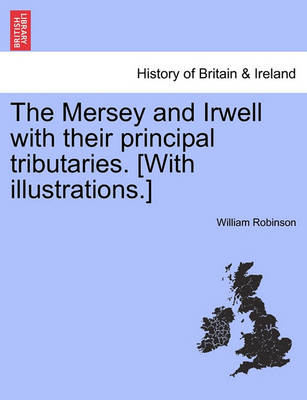 BRITISH LIBRARY

History of Britain & Ireland

The Mersey and Irwell with their principal tributaries. [With illustrations.]

William Robinson